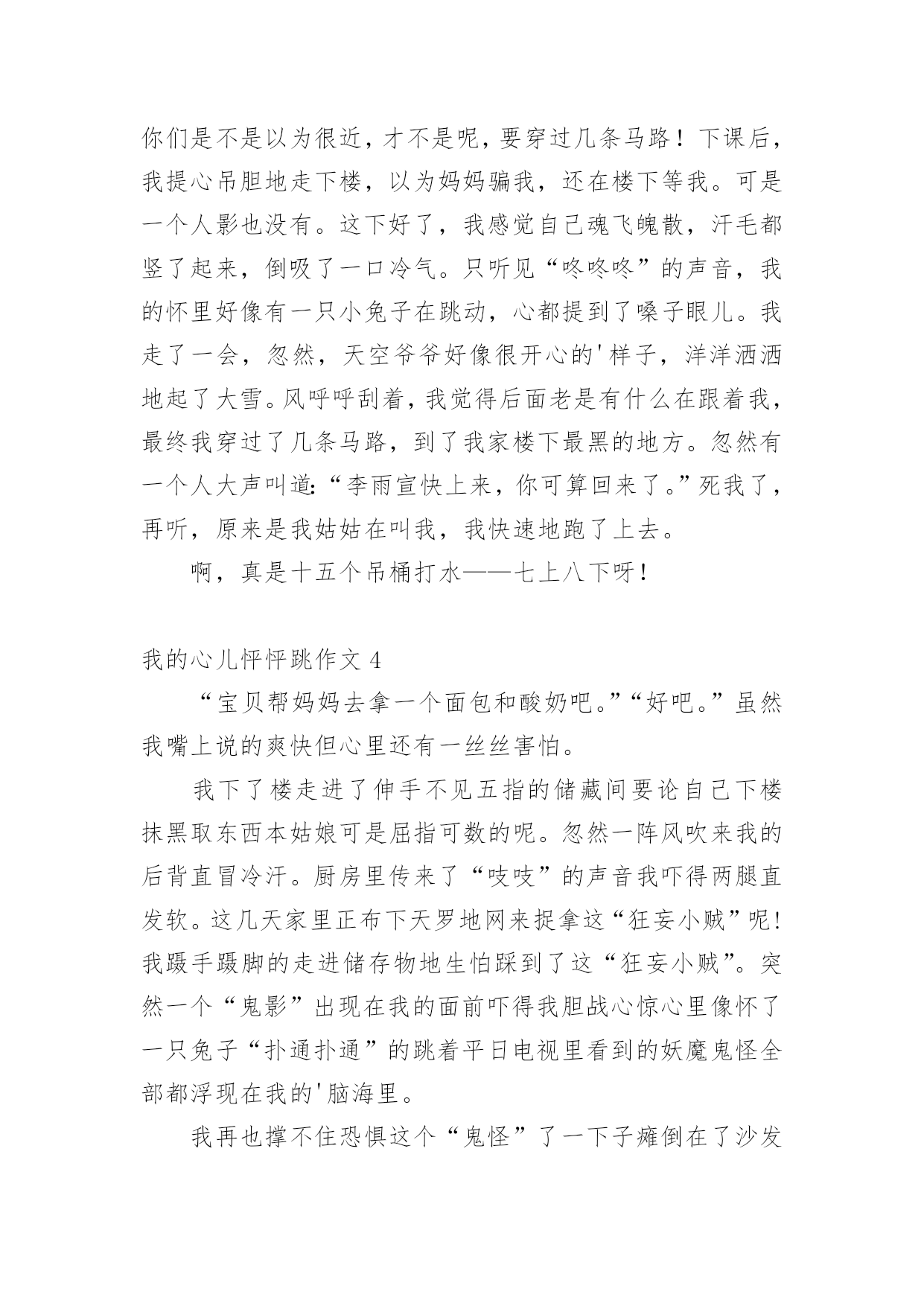 你们是不是以为很近，才不是呢，要穿过几条马路！下课后，我提心吊胆地走下楼，以为妈妈骗我，还在楼下等我。可是一个人影也没有。这下好了，我感觉自己魂飞魄散，汗毛都竖了起来，倒吸了一口冷气。只听见“咚咚咚”的声音，我的怀里好像有一只小兔子在跳动，心都提到了嗓子眼儿。我走了一会，忽然，天空爷爷好像很开心的'样子，洋洋洒洒地起了大雪。风呼呼刮着，我觉得后面老是有什么在跟着我，最终我穿过了几条马路，到了我家楼下最黑的地方。忽然有一个人大声叫道:“李雨宣快上来，你可算回来了。”死我了，再听，原来是我姑姑在叫我，我快速地跑了上去。

啊，真是十五个吊桶打水——七上八下呀！

我的心儿怦怦跳作文 4

“宝贝帮妈妈去拿一个面包和酸奶吧。”“好吧。”虽然我嘴上说的爽快但心里还有一丝丝害怕。

我下了楼走进了伸手不见五指的储藏间要论自己下楼抹黑取东西本姑娘可是屈指可数的呢。忽然一阵风吹来我的后背直冒冷汗。厨房里传来了“吱吱”的声音我吓得两腿直发软。这几天家里正布下天罗地网来捉拿这“狂妄小贼”呢！我蹑手蹑脚的走进储存物地生怕踩到了这“狂妄小贼”。突然一个“鬼影”出现在我的面前吓得我胆战心惊心里像怀了一只兔子“扑通扑通”的跳着平日电视里看到的妖魔鬼怪全部都浮现在我的'脑海里。

我再也撑不住恐惧这个“鬼怪”了一下子瘫倒在了沙发